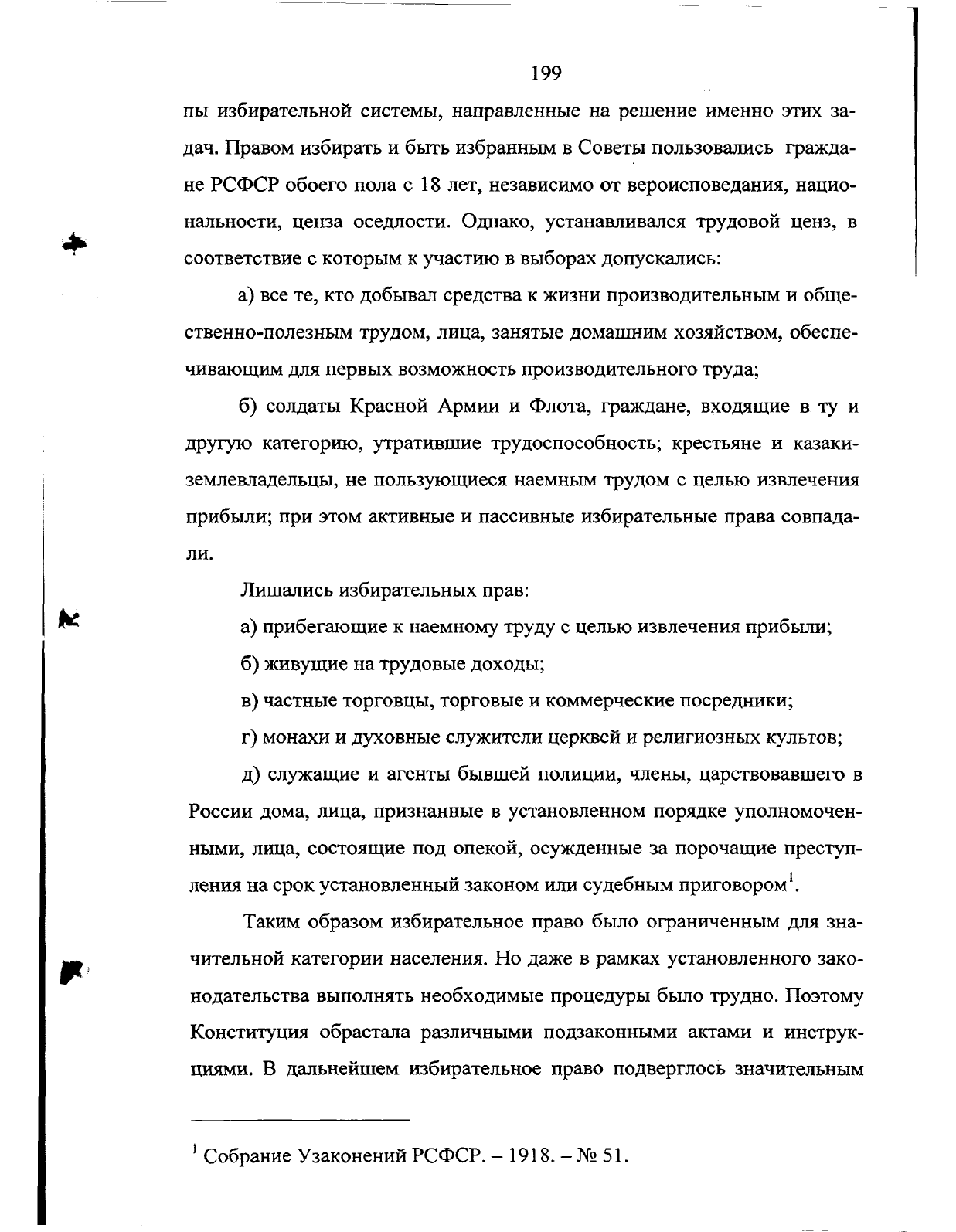 199

пы избирательной системы, направленные на решение именно этих задач. Правом избирать и быть избранным в Советы пользовались граждане РСФСР обоего пола с 18 лет, независимо от вероисповедания, национальности, ценза оседлости. Однако, устанавливался трудовой ценз, в соответствие с которым к участию в выборах допускались:

а) все те, кто добывал средства к жизни производительным и общественно-полезным трудом, лица, занятые домашним хозяйством, обеспечивающим для первых возможность производительного труда;

б) солдаты Красной Армии и Флота, граждане, входящие в ту и другую категорию, утратившие трудоспособность; крестьяне и казаки-землевладельцы, не пользующиеся наемным трудом с целью извлечения прибыли; при этом активные и пассивные избирательные права совпадали.

Лишались избирательных прав:

а) прибегающие к наемному труду с целью извлечения прибыли;

б) живущие на трудовые доходы;

в) частные торговцы, торговые и коммерческие посредники;

г) монахи и духовные служители церквей и религиозных культов;

д) служащие и агенты бывшей полиции, члены, царствовавшего в России дома, лица, признанные в установленном порядке уполномоченными, лица, состоящие под опекой, осужденные за порочащие преступления на срок установленный законом или судебным приговором$^1$.

Таким образом избирательное право было ограниченным для значительной категории населения. Но даже в рамках установленного законодательства выполнять необходимые процедуры было трудно. Поэтому Конституция обрастала различными подзаконными актами и инструкциями. В дальнейшем избирательное право подверглось значительным

$^1$ Собрание Узаконений РСФСР. – 1918. – № 51.